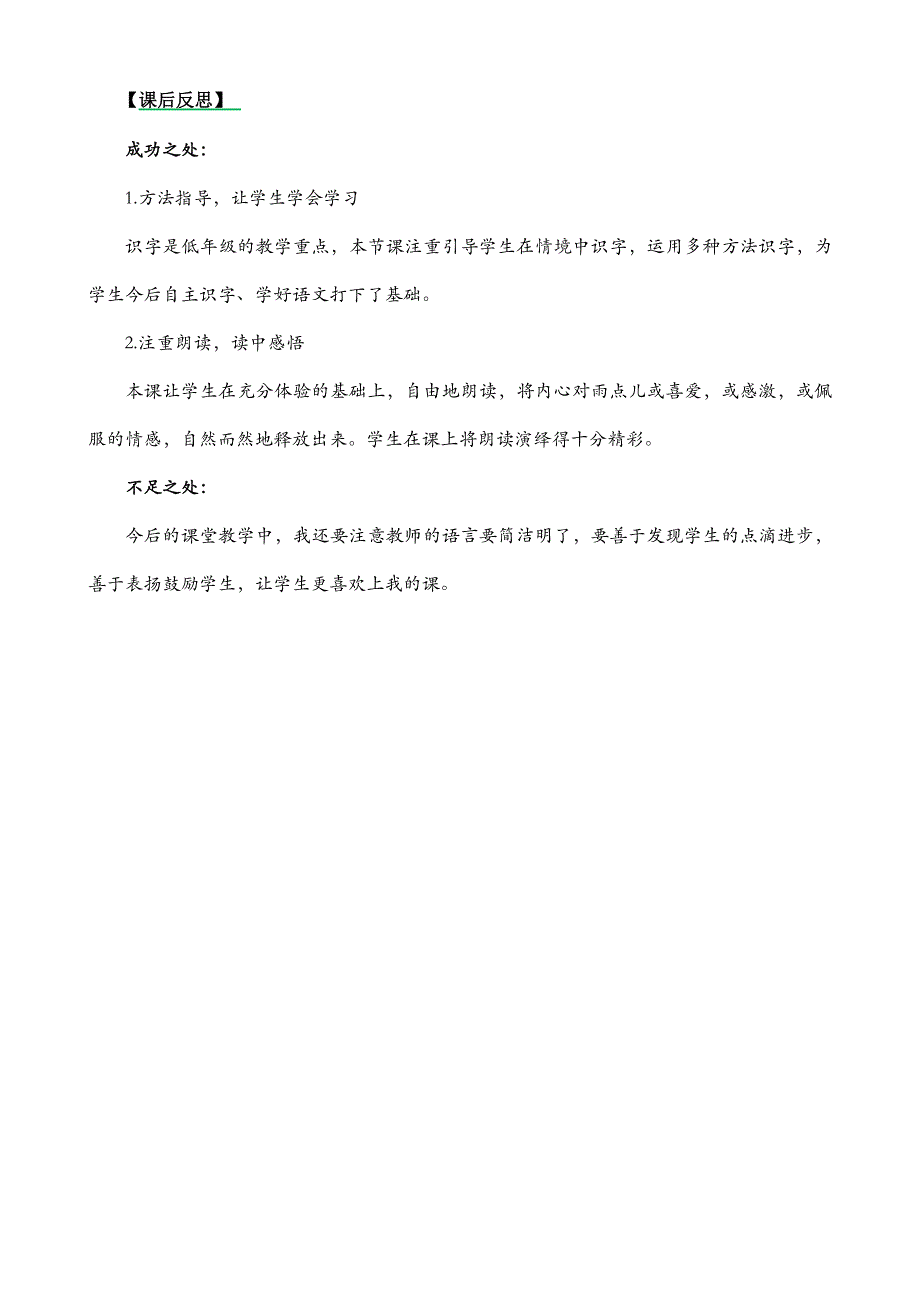 【课后反思】

成功之处：

1.方法指导，让学生学会学习

识字是低年级的教学重点，本节课注重引导学生在情境中识字，运用多种方法识字，为学生今后自主识字、学好语文打下了基础。

2.注重朗读，读中感悟

本课让学生在充分体验的基础上，自由地朗读，将内心对雨点儿或喜爱，或感激，或佩服的情感，自然而然地释放出来。学生在课上将朗读演绎得十分精彩。

不足之处：

今后的课堂教学中，我还要注意教师的语言要简洁明了，要善于发现学生的点滴进步，善于表扬鼓励学生，让学生更喜欢上我的课。